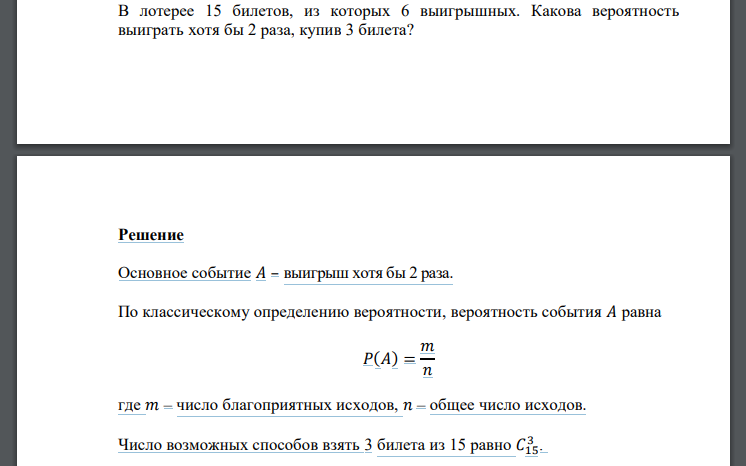 В лотерее 15 билетов, из которых 6 выигрышных. Какова вероятность выиграть хотя бы 2 раза, купив 3 билета?

Решение

Основное событие $A$ – выигрыш хотя бы 2 раза.

По классическому определению вероятности, вероятность события $A$ равна

$P(A) = \frac{m}{n}$

где $m$ – число благоприятных исходов, $n$ – общее число исходов.

Число возможных способов взять 3 билета из 15 равно $C_{15}^{3}$.